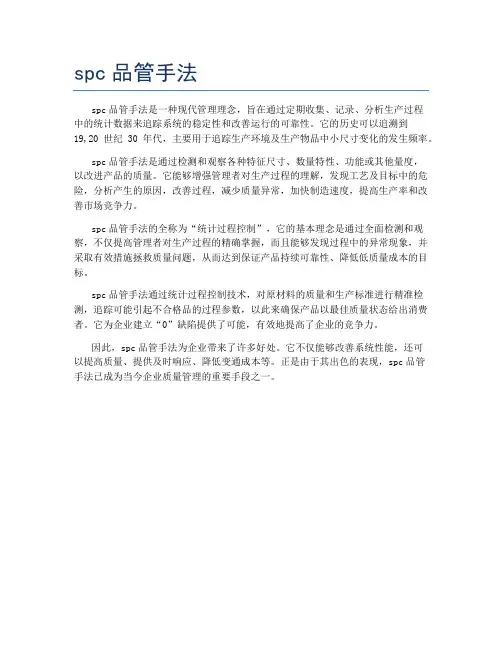 spc 品管手法

spc 品管手法是一种现代管理理念，旨在通过定期收集、记录、分析生产过程中的统计数据来追踪系统的稳定性和改善运行的可靠性。它的历史可以追溯到 19,20 世纪 30 年代，主要用于追踪生产环境及生产物品中小尺寸变化的发生频率。

spc 品管手法是通过检测和观察各种特征尺寸、数量特性、功能或其他量度，以改进产品的质量。它能够增强管理者对生产过程的理解，发现工艺及目标中的危险，分析产生的原因，改善过程，减少质量异常，加快制造速度，提高生产率和改善市场竞争力。

spc 品管手法的全称为“统计过程控制”，它的基本理念是通过全面检测和观察，不仅提高管理者对生产过程的精确掌握，而且能够发现过程中的异常现象，并采取有效措施拯救质量问题，从而达到保证产品持续可靠性、降低低质量成本的目标。

spc 品管手法通过统计过程控制技术，对原材料的质量和生产标准进行精准检测，追踪可能引起不合格品的过程参数，以此来确保产品以最佳质量状态给出消费者。它为企业建立“0”缺陷提供了可能，有效地提高了企业的竞争力。

因此，spc 品管手法为企业带来了许多好处。它不仅能够改善系统性能，还可以提高质量、提供及时响应、降低变通成本等。正是由于其出色的表现，spc 品管手法已成为当今企业质量管理的重要手段之一。